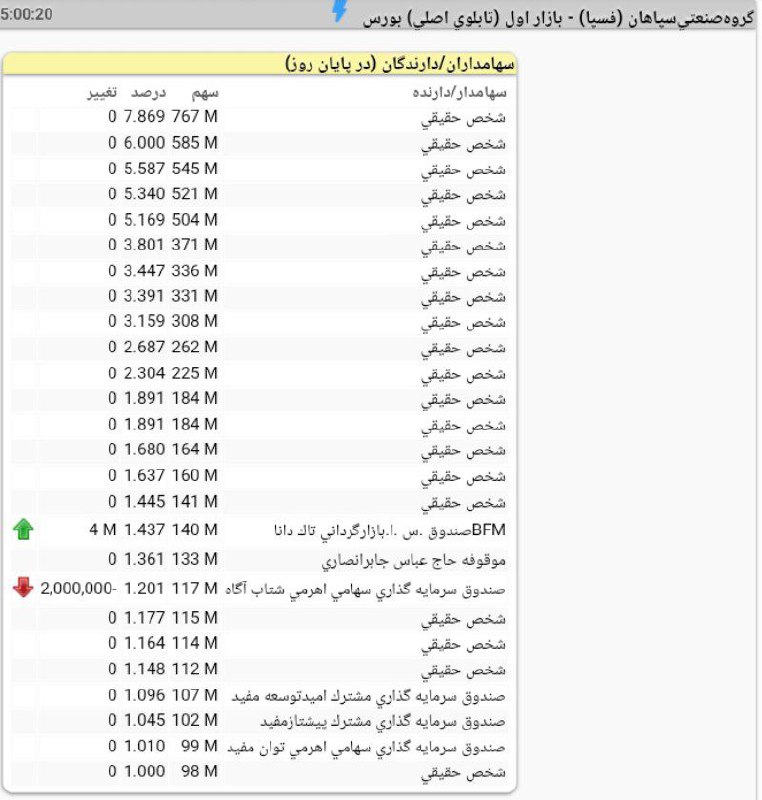 5:00:20 گروه‌صنعتي‌سپاهان (فسپا) - بازار اول (تابلوي اصلي) بورس

سهامداران/دارندگان (در پايان روز)

| سهامدار/دارنده | سهم | درصد | تغيير |
|---|---|---|---|
| شخص حقيقي | 767 M | 7.869 | 0 |
| شخص حقيقي | 585 M | 6.000 | 0 |
| شخص حقيقي | 545 M | 5.587 | 0 |
| شخص حقيقي | 521 M | 5.340 | 0 |
| شخص حقيقي | 504 M | 5.169 | 0 |
| شخص حقيقي | 371 M | 3.801 | 0 |
| شخص حقيقي | 336 M | 3.447 | 0 |
| شخص حقيقي | 331 M | 3.391 | 0 |
| شخص حقيقي | 308 M | 3.159 | 0 |
| شخص حقيقي | 262 M | 2.687 | 0 |
| شخص حقيقي | 225 M | 2.304 | 0 |
| شخص حقيقي | 184 M | 1.891 | 0 |
| شخص حقيقي | 184 M | 1.891 | 0 |
| شخص حقيقي | 164 M | 1.680 | 0 |
| شخص حقيقي | 160 M | 1.637 | 0 |
| شخص حقيقي | 141 M | 1.445 | 0 |
| BFMصندوق .س .ا.بازارگرداني تاك دانا | 140 M | 1.437 | 4 M |
| موقوفه حاج عباس جابرانصاري | 133 M | 1.361 | 0 |
| صندوق سرمايه گذاري سهامي اهرمي شتاب آگاه | 117 M | 1.201 | -2,000,000 |
| شخص حقيقي | 115 M | 1.177 | 0 |
| شخص حقيقي | 114 M | 1.164 | 0 |
| شخص حقيقي | 112 M | 1.148 | 0 |
| صندوق سرمايه گذاري مشترك اميدتوسعه مفيد | 107 M | 1.096 | 0 |
| صندوق سرمايه گذاري مشترك پيشتازمفيد | 102 M | 1.045 | 0 |
| صندوق سرمايه گذاري سهامي اهرمي توان مفيد | 99 M | 1.010 | 0 |
| شخص حقيقي | 98 M | 1.000 | 0 |